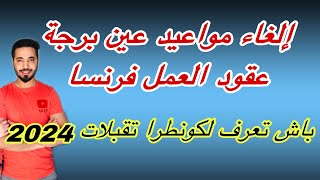 إلغاء مواعيد عين برجة
عقود العمل فرنسا

باش تعرف لكونطرا تقبلات 2024